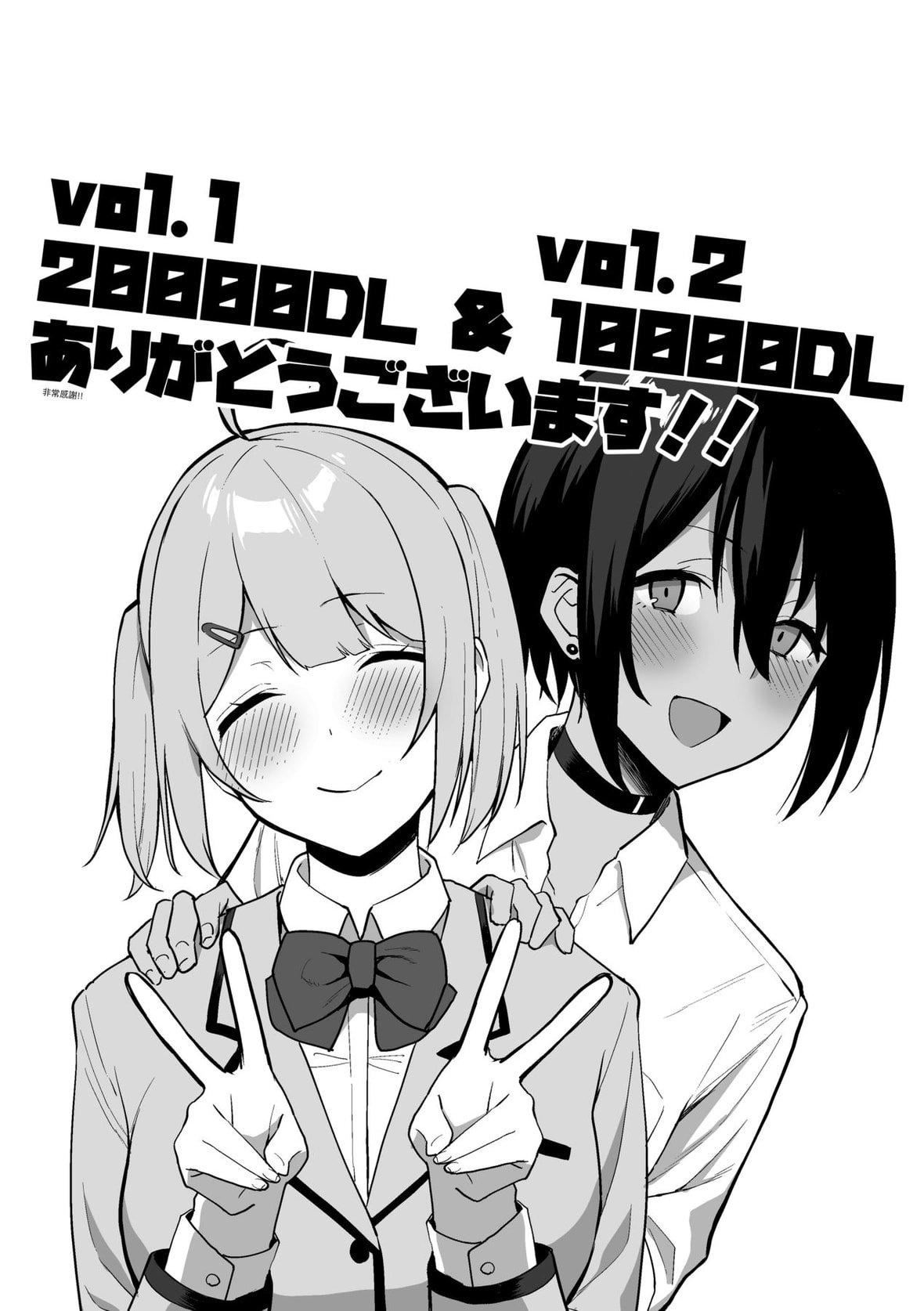 vol.1
200000DL & vol.2
100000DL
ありがとうございます!!
非常感謝!!